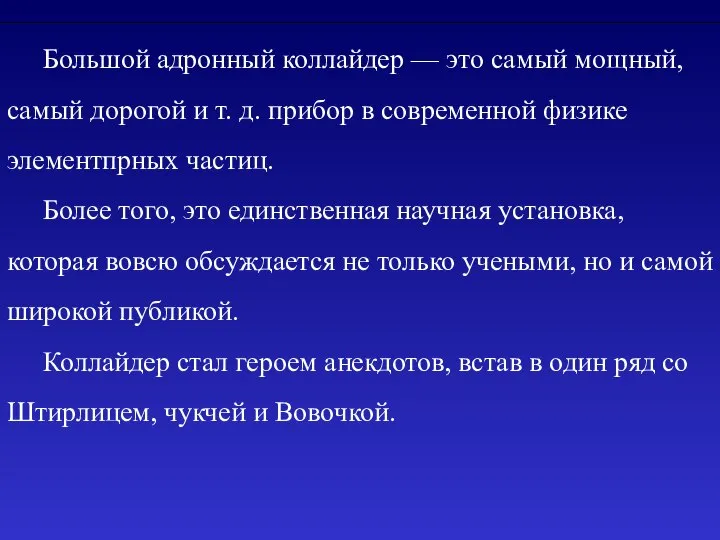 Большой адронный коллайдер — это самый мощный, самый дорогой и т. д. прибор в современной физике элементпрных частиц.

Более того, это единственная научная установка, которая вовсю обсуждается не только учеными, но и самой широкой публикой.

Коллайдер стал героем анекдотов, встав в один ряд со Штирлицем, чукчей и Вовочкой.